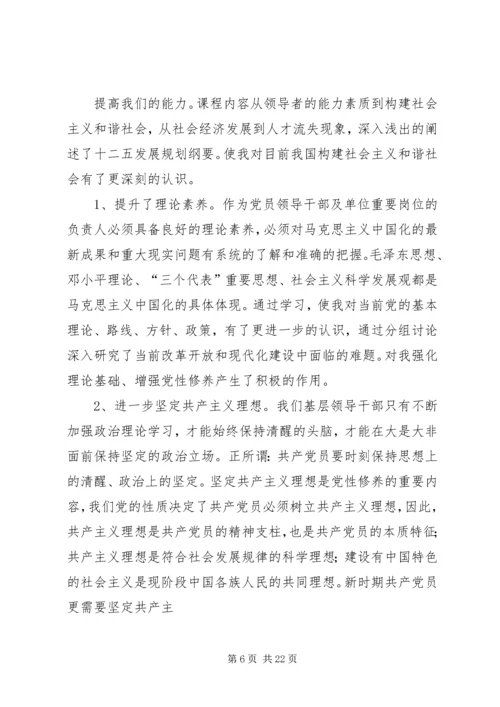 提高我们的能力。课程内容从领导者的能力素质到构建社会主义和谐社会，从社会经济发展到人才流失现象，深入浅出的阐述了十二五发展规划纲要。使我对目前我国构建社会主义和谐社会有了更深刻的认识。

1、提升了理论素养。作为党员领导干部及单位重要岗位的负责人必须具备良好的理论素养，必须对马克思主义中国化的最新成果和重大现实问题有系统的了解和准确的把握。毛泽东思想、邓小平理论、“三个代表”重要思想、社会主义科学发展观都是马克思主义中国化的具体体现。通过学习，使我对当前党的基本理论、路线、方针、政策，有了更进一步的认识，通过分组讨论深入研究了当前改革开放和现代化建设中面临的难题。对我强化理论基础、增强党性修养产生了积极的作用。

2、进一步坚定共产主义理想。我们基层领导干部只有不断加强政治理论学习，才能始终保持清醒的头脑，才能在大是大非面前保持坚定的政治立场。正所谓：共产党员要时刻保持思想上的清醒、政治上的坚定。坚定共产主义理想是党性修养的重要内容，我们党的性质决定了共产党员必须树立共产主义理想，因此，共产主义理想是共产党员的精神支柱，也是共产党员的本质特征；共产主义理想是符合社会发展规律的科学理想；建设有中国特色的社会主义是现阶段中国各族人民的共同理想。新时期共产党员更需要坚定共产主

第 6 页 共 22 页